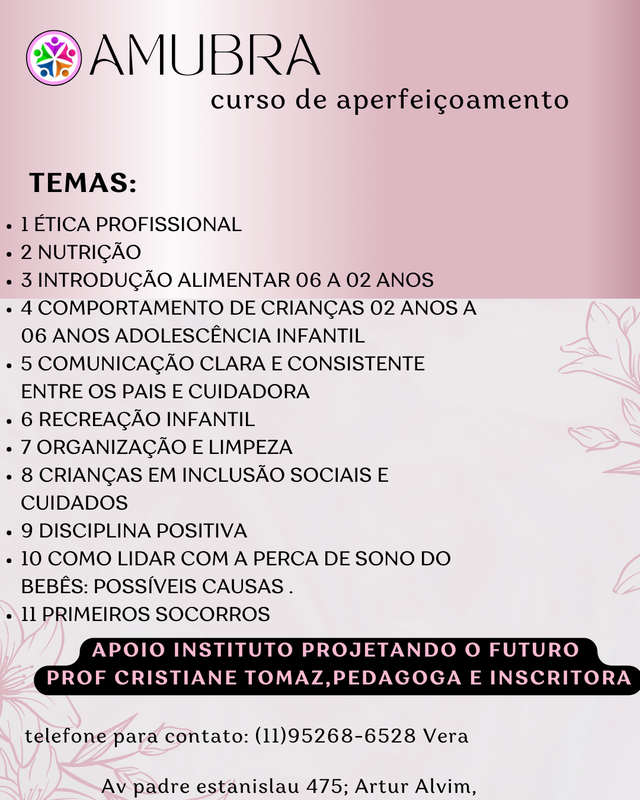 AMUBRA
curso de aperfeiçoamento

TEMAS:

• 1 ÉTICA PROFISSIONAL
• 2 NUTRIÇÃO
• 3 INTRODUÇÃO ALIMENTAR 06 A 02 ANOS
• 4 COMPORTAMENTO DE CRIANÇAS 02 ANOS A 06 ANOS ADOLESCÊNCIA INFANTIL
• 5 COMUNICAÇÃO CLARA E CONSISTENTE ENTRE OS PAIS E CUIDADORA
• 6 RECREAÇÃO INFANTIL
• 7 ORGANIZAÇÃO E LIMPEZA
• 8 CRIANÇAS EM INCLUSÃO SOCIAIS E CUIDADOS
• 9 DISCIPLINA POSITIVA
• 10 COMO LIDAR COM A PERCA DE SONO DO BEBÊS: POSSÍVEIS CAUSAS .
• 11 PRIMEIROS SOCORROS

APOIO INSTITUTO PROJETANDO O FUTURO
PROF CRISTIANE TOMAZ,PEDAGOGA E INSCRITORA

telefone para contato: (11)95268-6528 Vera

Av padre estanislau 475; Artur Alvim,